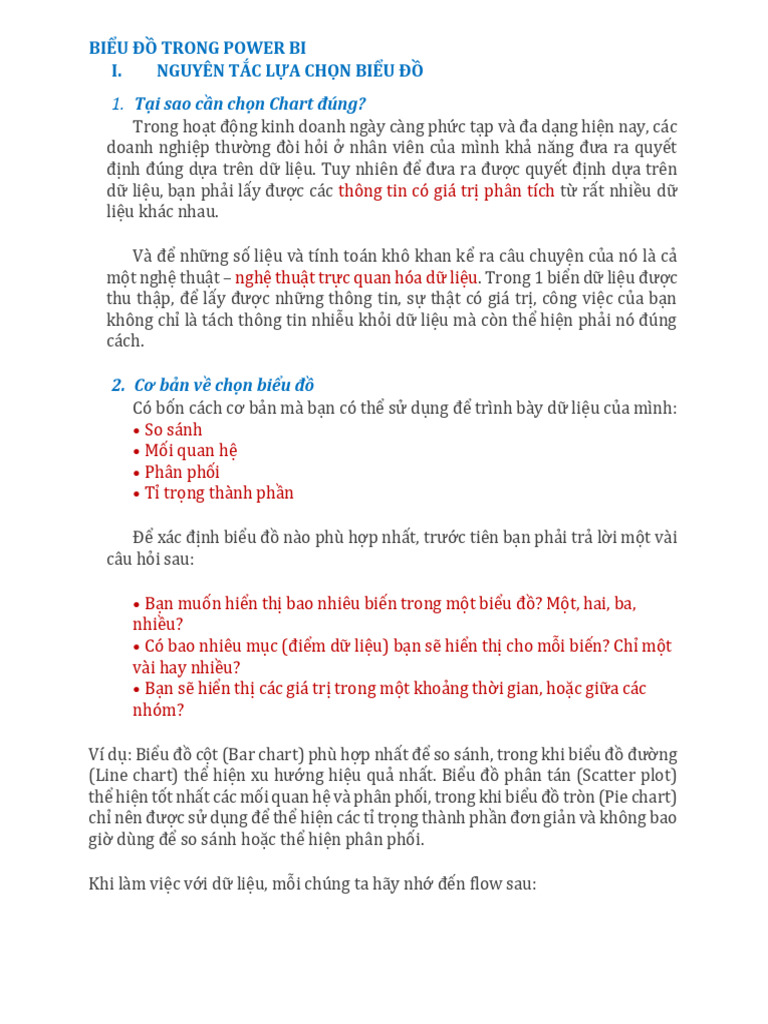 BIỂU ĐỒ TRONG POWER BI

I. NGUYÊN TẮC LỰA CHỌN BIỂU ĐỒ

1. Tại sao cần chọn Chart đúng?

Trong hoạt động kinh doanh ngày càng phức tạp và đa dạng hiện nay, các doanh nghiệp thường đòi hỏi ở nhân viên của mình khả năng đưa ra quyết định đúng dựa trên dữ liệu. Tuy nhiên để đưa ra được quyết định dựa trên dữ liệu, bạn phải lấy được các thông tin có giá trị phân tích từ rất nhiều dữ liệu khác nhau.

Và để những số liệu và tính toán khô khan kể ra câu chuyện của nó là cả một nghệ thuật – nghệ thuật trực quan hóa dữ liệu. Trong 1 biển dữ liệu được thu thập, để lấy được những thông tin, sự thật có giá trị, công việc của bạn không chỉ là tách thông tin nhiễu khỏi dữ liệu mà còn thể hiện phải nó đúng cách.

2. Cơ bản về chọn biểu đồ

Có bốn cách cơ bản mà bạn có thể sử dụng để trình bày dữ liệu của mình:
• So sánh
• Mối quan hệ
• Phân phối
• Tỉ trọng thành phần

Để xác định biểu đồ nào phù hợp nhất, trước tiên bạn phải trả lời một vài câu hỏi sau:

• Bạn muốn hiển thị bao nhiêu biến trong một biểu đồ? Một, hai, ba, nhiều?
• Có bao nhiêu mục (điểm dữ liệu) bạn sẽ hiển thị cho mỗi biến? Chỉ một vài hay nhiều?
• Bạn sẽ hiển thị các giá trị trong một khoảng thời gian, hoặc giữa các nhóm?

Ví dụ: Biểu đồ cột (Bar chart) phù hợp nhất để so sánh, trong khi biểu đồ đường (Line chart) thể hiện xu hướng hiệu quả nhất. Biểu đồ phân tán (Scatter plot) thể hiện tốt nhất các mối quan hệ và phân phối, trong khi biểu đồ tròn (Pie chart) chỉ nên được sử dụng để thể hiện các tỉ trọng thành phần đơn giản và không bao giờ dùng để so sánh hoặc thể hiện phân phối.

Khi làm việc với dữ liệu, mỗi chúng ta hãy nhớ đến flow sau: